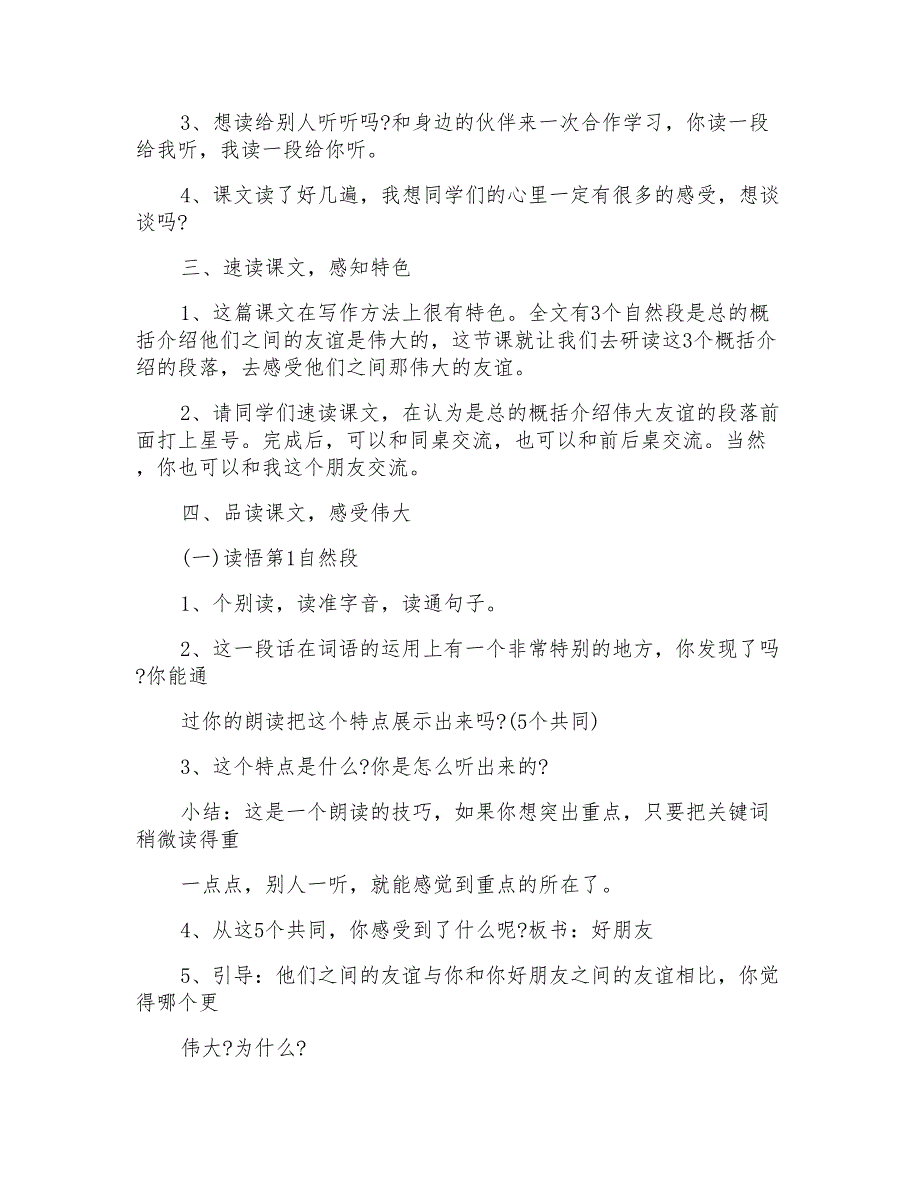 3、想读给别人听听吗?和身边的伙伴来一次合作学习，你读一段给我听，我读一段给你听。

4、课文读了好几遍，我想同学们的心里一定有很多的感受，想谈谈吗?

三、速读课文，感知特色

1、这篇课文在写作方法上很有特色。全文有3个自然段是总的概括介绍他们之间的友谊是伟大的，这节课就让我们去研读这3个概括介绍的段落，去感受他们之间那伟大的友谊。

2、请同学们速读课文，在认为是总的概括介绍伟大友谊的段落前面打上星号。完成后，可以和同桌交流，也可以和前后桌交流。当然，你也可以和我这个朋友交流。

四、品读课文，感受伟大

(一)读悟第1自然段

1、个别读，读准字音，读通句子。

2、这一段话在词语的运用上有一个非常特别的地方，你发现了吗?你能通

过你的朗读把这个特点展示出来吗?(5个共同)

3、这个特点是什么?你是怎么听出来的?

小结：这是一个朗读的技巧，如果你想突出重点，只要把关键词稍微读得重

一点点，别人一听，就能感觉到重点的所在了。

4、从这5个共同，你感受到了什么呢?板书：好朋友

5、引导：他们之间的友谊与你和你好朋友之间的友谊相比，你觉得哪个更

伟大?为什么?